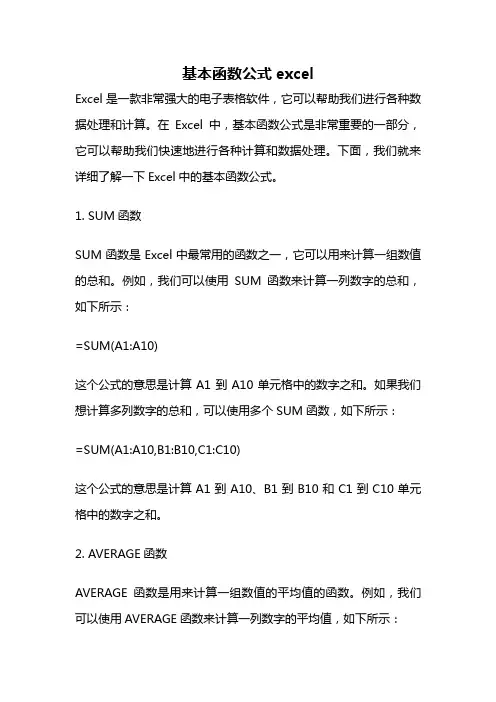 基本函数公式 excel

Excel 是一款非常强大的电子表格软件，它可以帮助我们进行各种数据处理和计算。在 Excel 中，基本函数公式是非常重要的一部分，它可以帮助我们快速地进行各种计算和数据处理。下面，我们就来详细了解一下 Excel 中的基本函数公式。

1. SUM 函数

SUM 函数是 Excel 中最常用的函数之一，它可以用来计算一组数值的总和。例如，我们可以使用 SUM 函数来计算一列数字的总和，如下所示：

=SUM(A1:A10)

这个公式的意思是计算 A1 到 A10 单元格中的数字之和。如果我们想计算多列数字的总和，可以使用多个 SUM 函数，如下所示：

=SUM(A1:A10,B1:B10,C1:C10)

这个公式的意思是计算 A1 到 A10、B1 到 B10 和 C1 到 C10 单元格中的数字之和。

2. AVERAGE 函数

AVERAGE 函数是用来计算一组数值的平均值的函数。例如，我们可以使用 AVERAGE 函数来计算一列数字的平均值，如下所示：